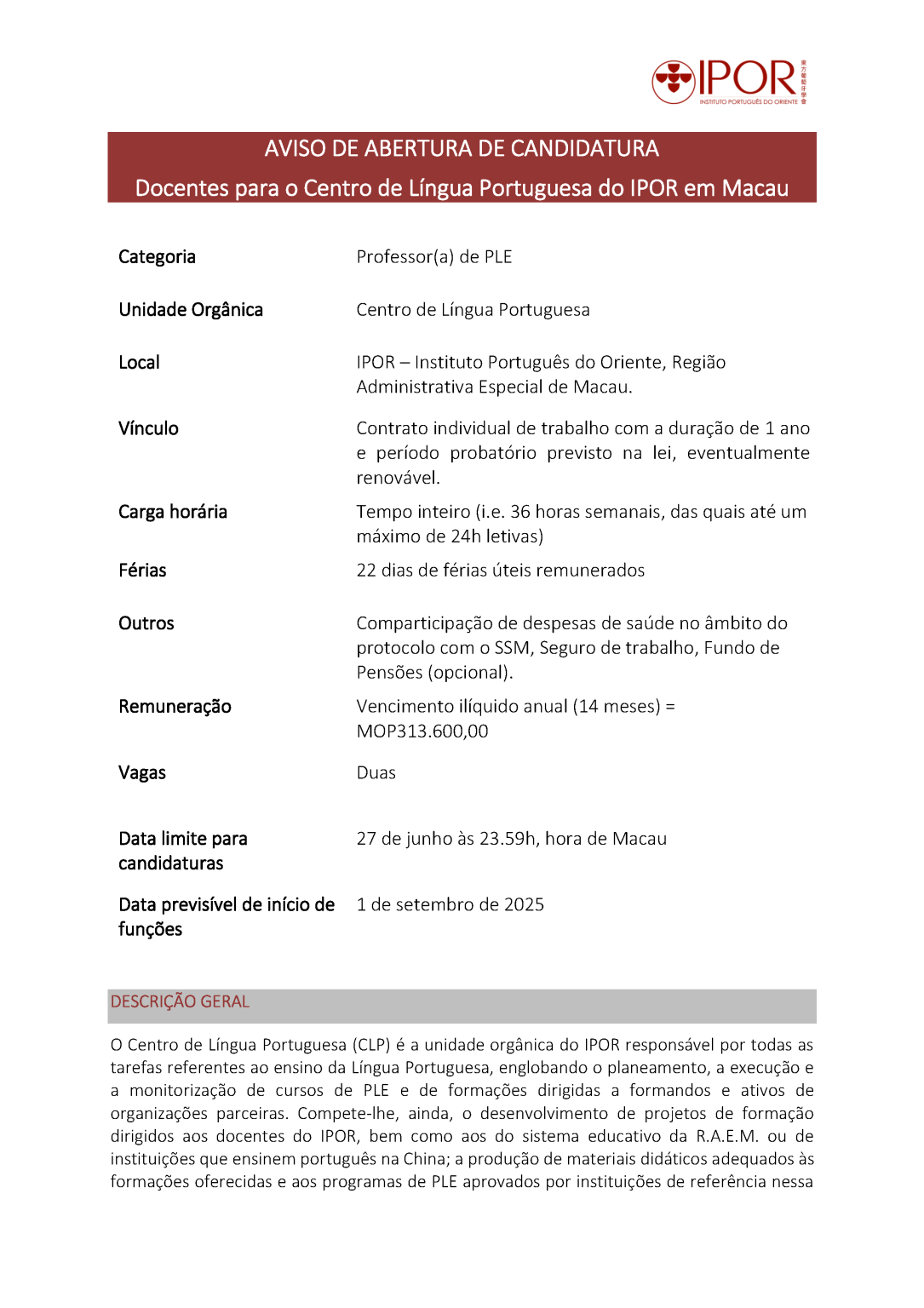 IPOR
INSTITUTO PORTUGUÊS DO ORIENTE
東方葡萄牙學會

AVISO DE ABERTURA DE CANDIDATURA
Docentes para o Centro de Língua Portuguesa do IPOR em Macau

| | |
|---|---|
| Categoria | Professor(a) de PLE |
| Unidade Orgânica | Centro de Língua Portuguesa |
| Local | IPOR – Instituto Português do Oriente, Região Administrativa Especial de Macau. |
| Vínculo | Contrato individual de trabalho com a duração de 1 ano e período probatório previsto na lei, eventualmente renovável. |
| Carga horária | Tempo inteiro (i.e. 36 horas semanais, das quais até um máximo de 24h letivas) |
| Férias | 22 dias de férias úteis remunerados |
| Outros | Comparticipação de despesas de saúde no âmbito do protocolo com o SSM, Seguro de trabalho, Fundo de Pensões (opcional). |
| Remuneração | Vencimento ilíquido anual (14 meses) = MOP313.600,00 |
| Vagas | Duas |
| Data limite para candidaturas | 27 de junho às 23.59h, hora de Macau |
| Data previsível de início de funções | 1 de setembro de 2025 |

DESCRIÇÃO GERAL

O Centro de Língua Portuguesa (CLP) é a unidade orgânica do IPOR responsável por todas as tarefas referentes ao ensino da Língua Portuguesa, englobando o planeamento, a execução e a monitorização de cursos de PLE e de formações dirigidas a formandos e ativos de organizações parceiras. Compete-lhe, ainda, o desenvolvimento de projetos de formação dirigidos aos docentes do IPOR, bem como aos do sistema educativo da R.A.E.M. ou de instituições que ensinem português na China; a produção de materiais didáticos adequados às formações oferecidas e aos programas de PLE aprovados por instituições de referência nessa